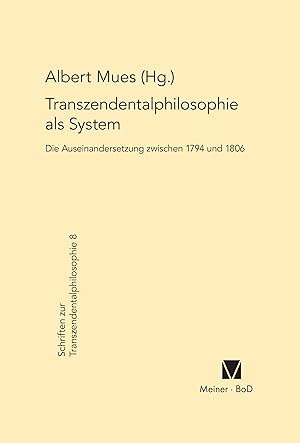 Albert Mues (Hg.)

Transzendentalphilosophie als System

Die Auseinandersetzung zwischen 1794 und 1806

Schriften zur Transzendentalphilosophie 8

Meiner · BoD